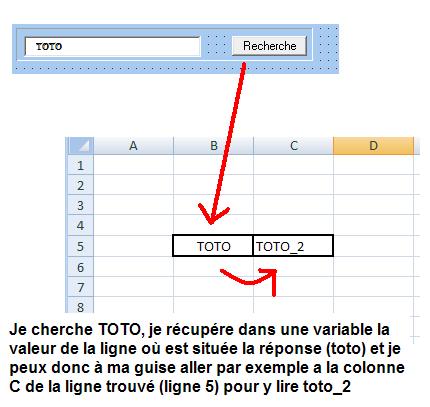 TOTO

Recherche

|  | A | B | C | D |
|---|---|---|---|---|
| 1 |  |  |  |  |
| 2 |  |  |  |  |
| 3 |  |  |  |  |
| 4 |  |  |  |  |
| 5 |  | TOTO | TOTO_2 |  |
| 6 |  |  |  |  |
| 7 |  |  |  |  |
| 8 |  |  |  |  |

Je cherche TOTO, je récupére dans une variable la valeur de la ligne où est située la réponse (toto) et je peux donc à ma guise aller par exemple a la colonne C de la ligne trouvé (ligne 5) pour y lire toto_2